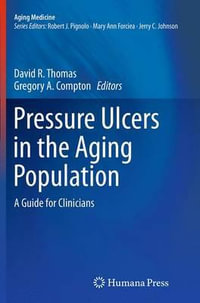 Aging Medicine
Series Editors: Robert J. Pignolo · Mary Ann Forciea · Jerry C. Johnson

David R. Thomas
Gregory A. Compton Editors

Pressure Ulcers in the Aging Population

A Guide for Clinicians

Humana Press